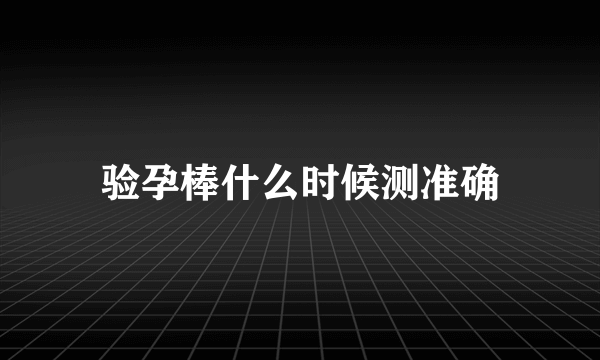 验孕棒什么时候测准确